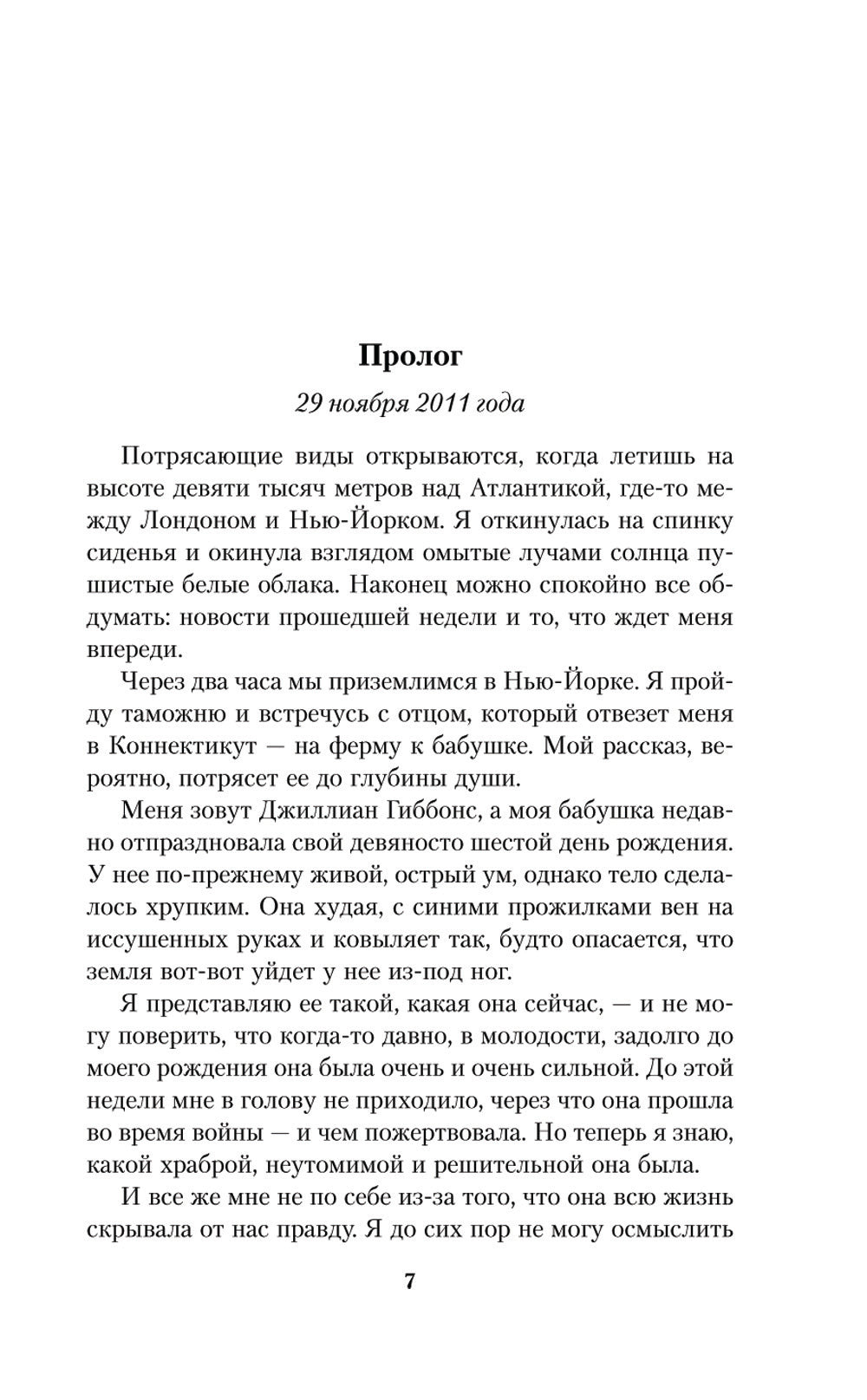 Пролог

29 ноября 2011 года

Потрясающие виды открываются, когда летишь на высоте девяти тысяч метров над Атлантикой, где-то между Лондоном и Нью-Йорком. Я откинулась на спинку сиденья и окинула взглядом омытые лучами солнца пушистые белые облака. Наконец можно спокойно все обдумать: новости прошедшей недели и то, что ждет меня впереди.

Через два часа мы приземлимся в Нью-Йорке. Я пройду таможню и встречусь с отцом, который отвезет меня в Коннектикут — на ферму к бабушке. Мой рассказ, вероятно, потрясет ее до глубины души.

Меня зовут Джиллиан Гиббонс, а моя бабушка недавно отпраздновала свой девяносто шестой день рождения. У нее по-прежнему живой, острый ум, однако тело сделалось хрупким. Она худая, с синими прожилками вен на иссушенных руках и ковыляет так, будто опасается, что земля вот-вот уйдет у нее из-под ног.

Я представляю ее такой, какая она сейчас, — и не могу поверить, что когда-то давно, в молодости, задолго до моего рождения она была очень и очень сильной. До этой недели мне в голову не приходило, через что она прошла во время войны — и чем пожертвовала. Но теперь я знаю, какой храброй, неутомимой и решительной она была.

И все же мне не по себе из-за того, что она всю жизнь скрывала от нас правду. Я до сих пор не могу осмыслить

7